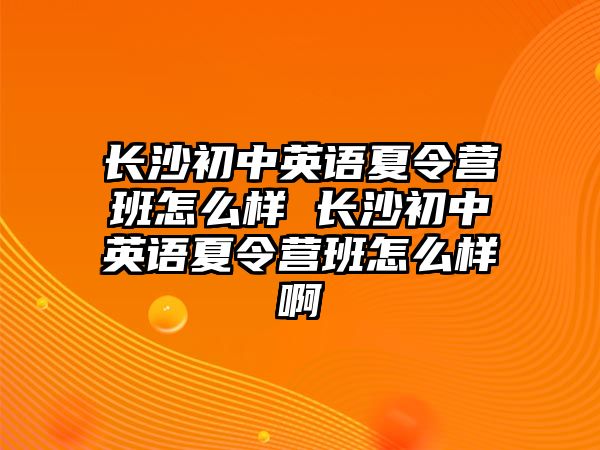 长沙初中英语夏令营班怎么样 长沙初中英语夏令营班怎么样啊